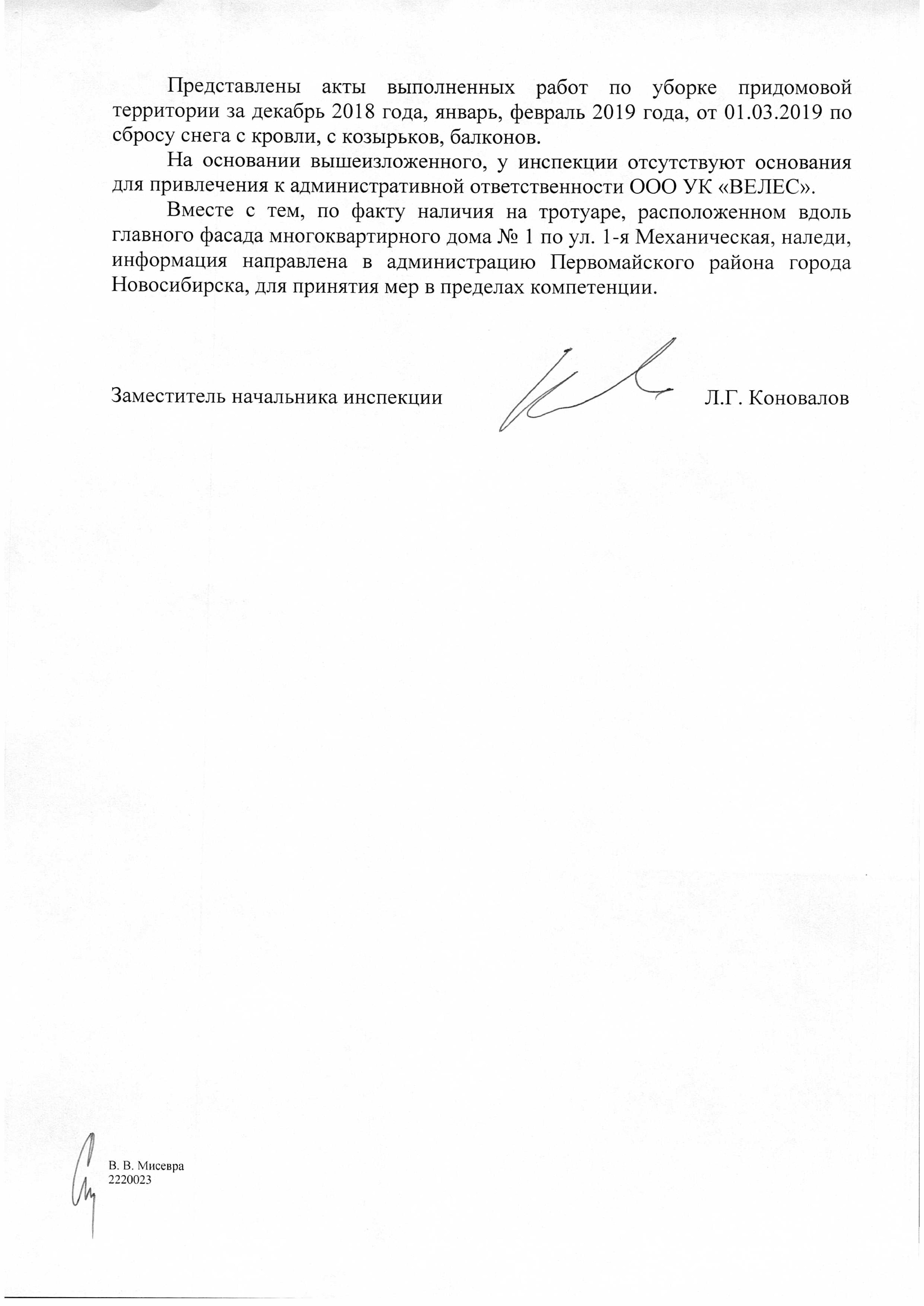 Представлены акты выполненных работ по уборке придомовой территории за декабрь 2018 года, январь, февраль 2019 года, от 01.03.2019 по сбросу снега с кровли, с козырьков, балконов.

На основании вышеизложенного, у инспекции отсутствуют основания для привлечения к административной ответственности ООО УК «ВЕЛЕС».

Вместе с тем, по факту наличия на тротуаре, расположенном вдоль главного фасада многоквартирного дома № 1 по ул. 1-я Механическая, наледи, информация направлена в администрацию Первомайского района города Новосибирска, для принятия мер в пределах компетенции.

Заместитель начальника инспекции Л.Г. Коновалов

В. В. Мисевра
2220023